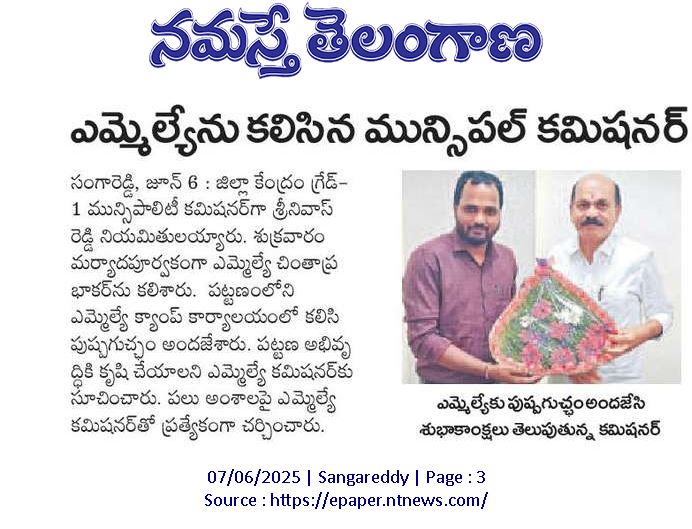 నమస్తే తెలంగాణ

ఎమ్మెల్యేను కలిసిన మున్సిపల్ కమిషనర్

సంగారెడ్డి, జూన్ 6 : జిల్లా కేంద్రం గ్రేడ్-1 మున్సిపాలిటీ కమిషనర్‌గా శ్రీనివాస్ రెడ్డి నియమితులయ్యారు. శుక్రవారం మర్యాదపూర్వకంగా ఎమ్మెల్యే చింతాప్రభాకర్‌ను కలిశారు. పట్టణంలోని ఎమ్మెల్యే క్యాంప్ కార్యాలయంలో కలిసి పుష్పగుచ్ఛం అందజేశారు. పట్టణ అభివృద్ధికి కృషి చేయాలని ఎమ్మెల్యే కమిషనర్‌కు సూచించారు. పలు అంశాలపై ఎమ్మెల్యే కమిషనర్‌తో ప్రత్యేకంగా చర్చించారు.

ఎమ్మెల్యేకు పుష్పగుచ్ఛం అందజేసి శుభాకాంక్షలు తెలుపుతున్న కమిషనర్

07/06/2025 | Sangareddy | Page : 3
Source : https://epaper.ntnews.com/